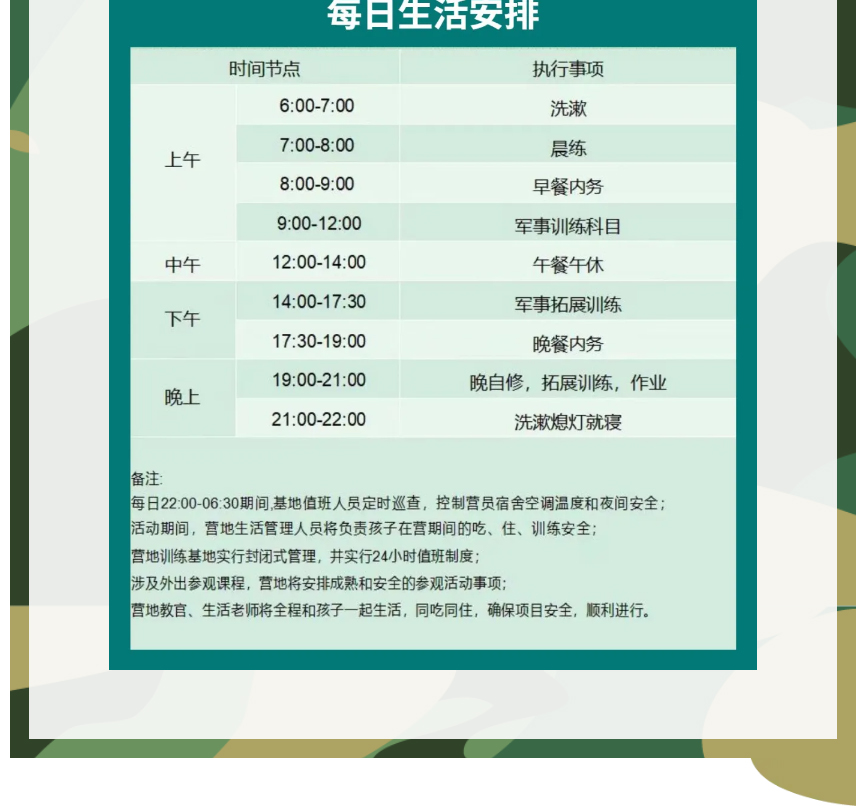 每日生活安排

| 时间节点 | | 执行事项 |
|---|---|---|
| 上午 | 6:00-7:00 | 洗漱 |
| | 7:00-8:00 | 晨练 |
| | 8:00-9:00 | 早餐内务 |
| | 9:00-12:00 | 军事训练科目 |
| 中午 | 12:00-14:00 | 午餐午休 |
| 下午 | 14:00-17:30 | 军事拓展训练 |
| | 17:30-19:00 | 晚餐内务 |
| 晚上 | 19:00-21:00 | 晚自修，拓展训练，作业 |
| | 21:00-22:00 | 洗漱熄灯就寝 |

备注:
每日22:00-06:30期间,基地值班人员定时巡查，控制营员宿舍空调温度和夜间安全；
活动期间，营地生活管理人员将负责孩子在营期间的吃、住、训练安全；
营地训练基地实行封闭式管理，并实行24小时值班制度；
涉及外出参观课程，营地将安排成熟和安全的参观活动事项；
营地教官、生活老师将全程和孩子一起生活，同吃同住，确保项目安全，顺利进行。